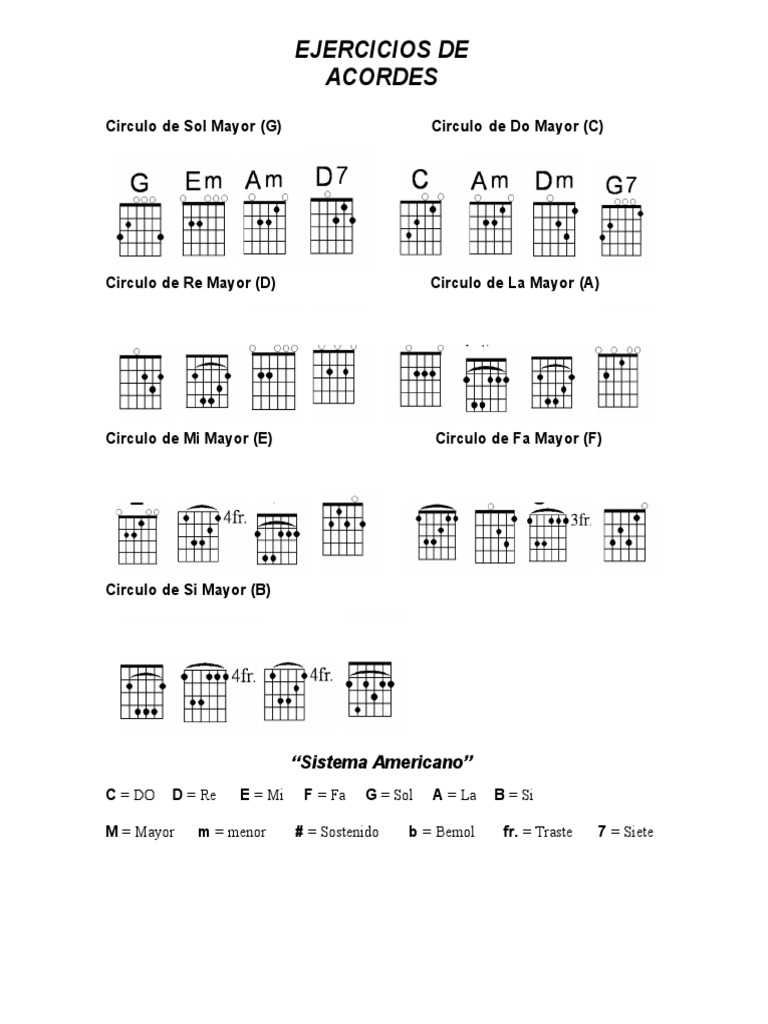 EJERCICIOS DE ACORDES

Circulo de Sol Mayor (G)

G Em Am D7

Circulo de Do Mayor (C)

C Am Dm G7

Circulo de Re Mayor (D)

Circulo de La Mayor (A)

Circulo de Mi Mayor (E)

4fr.

Circulo de Fa Mayor (F)

3fr.

Circulo de Si Mayor (B)

4fr. 4fr.

"Sistema Americano"

C = DO D = Re E = Mi F = Fa G = Sol A = La B = Si

M = Mayor m = menor # = Sostenido b = Bemol fr. = Traste 7 = Siete